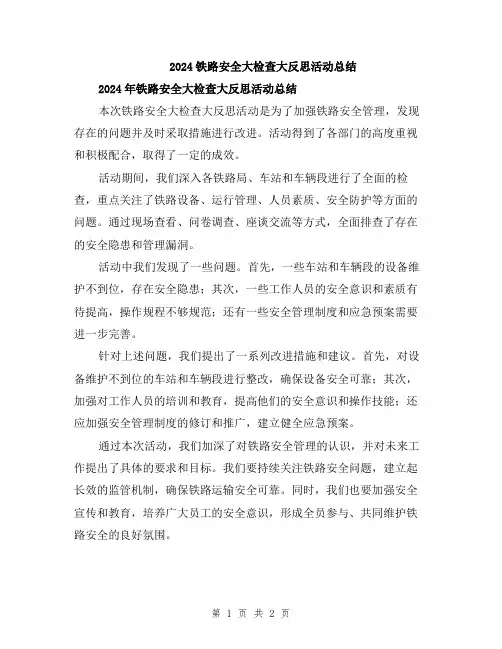 2024铁路安全大检查大反思活动总结

2024年铁路安全大检查大反思活动总结

本次铁路安全大检查大反思活动是为了加强铁路安全管理，发现存在的问题并及时采取措施进行改进。活动得到了各部门的高度重视和积极配合，取得了一定的成效。

活动期间，我们深入各铁路局、车站和车辆段进行了全面的检查，重点关注了铁路设备、运行管理、人员素质、安全防护等方面的问题。通过现场查看、问卷调查、座谈交流等方式，全面排查了存在的安全隐患和管理漏洞。

活动中我们发现了一些问题。首先，一些车站和车辆段的设备维护不到位，存在安全隐患；其次，一些工作人员的安全意识和素质有待提高，操作规程不够规范；还有一些安全管理制度和应急预案需要进一步完善。

针对上述问题，我们提出了一系列改进措施和建议。首先，对设备维护不到位的车站和车辆段进行整改，确保设备安全可靠；其次，加强对工作人员的培训和教育，提高他们的安全意识和操作技能；还应加强安全管理制度的修订和推广，建立健全应急预案。

通过本次活动，我们加深了对铁路安全管理的认识，并对未来工作提出了具体的要求和目标。我们要持续关注铁路安全问题，建立起长效的监管机制，确保铁路运输安全可靠。同时，我们也要加强安全宣传和教育，培养广大员工的安全意识，形成全员参与、共同维护铁路安全的良好氛围。

第 1 页 共 2 页